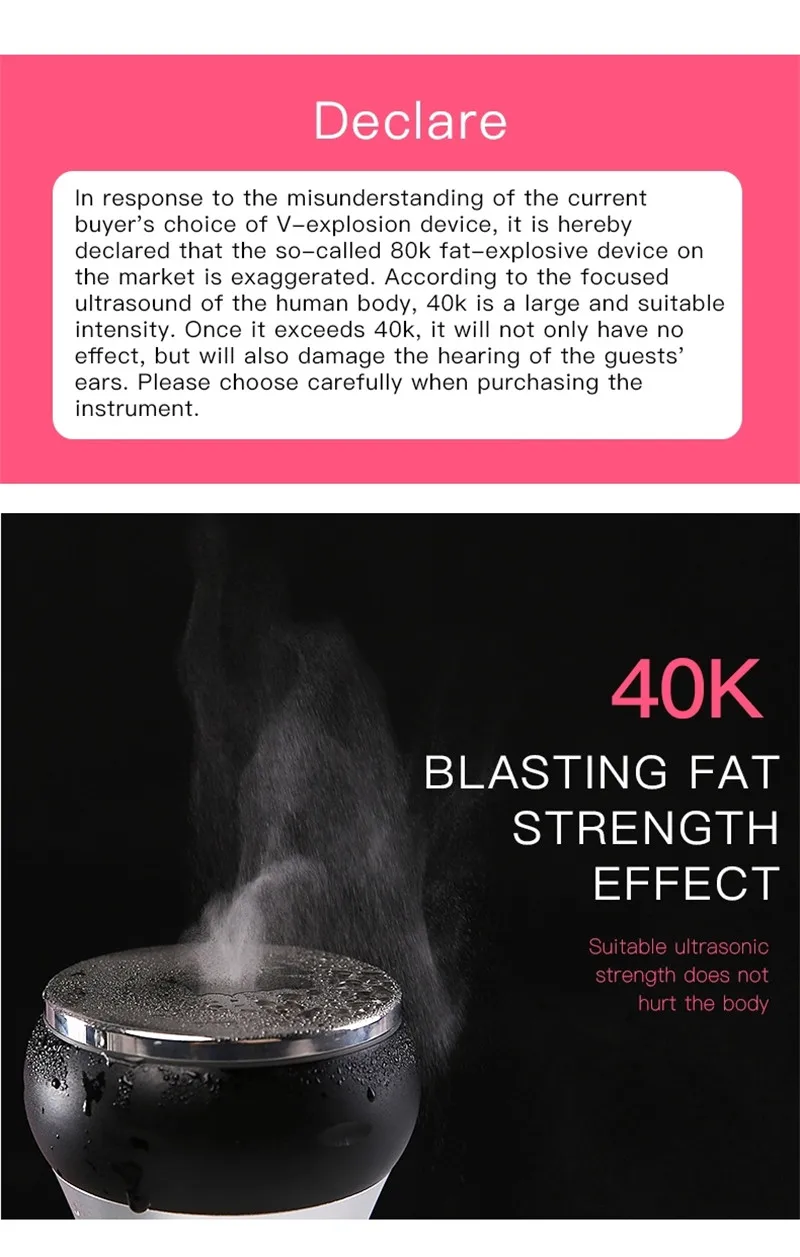 Declare

In response to the misunderstanding of the current buyer's choice of V-explosion device, it is hereby declared that the so-called 80k fat-explosive device on the market is exaggerated. According to the focused ultrasound of the human body, 40k is a large and suitable intensity. Once it exceeds 40k, it will not only have no effect, but will also damage the hearing of the guests' ears. Please choose carefully when purchasing the instrument.

40K

BLASTING FAT STRENGTH EFFECT

Suitable ultrasonic strength does not hurt the body